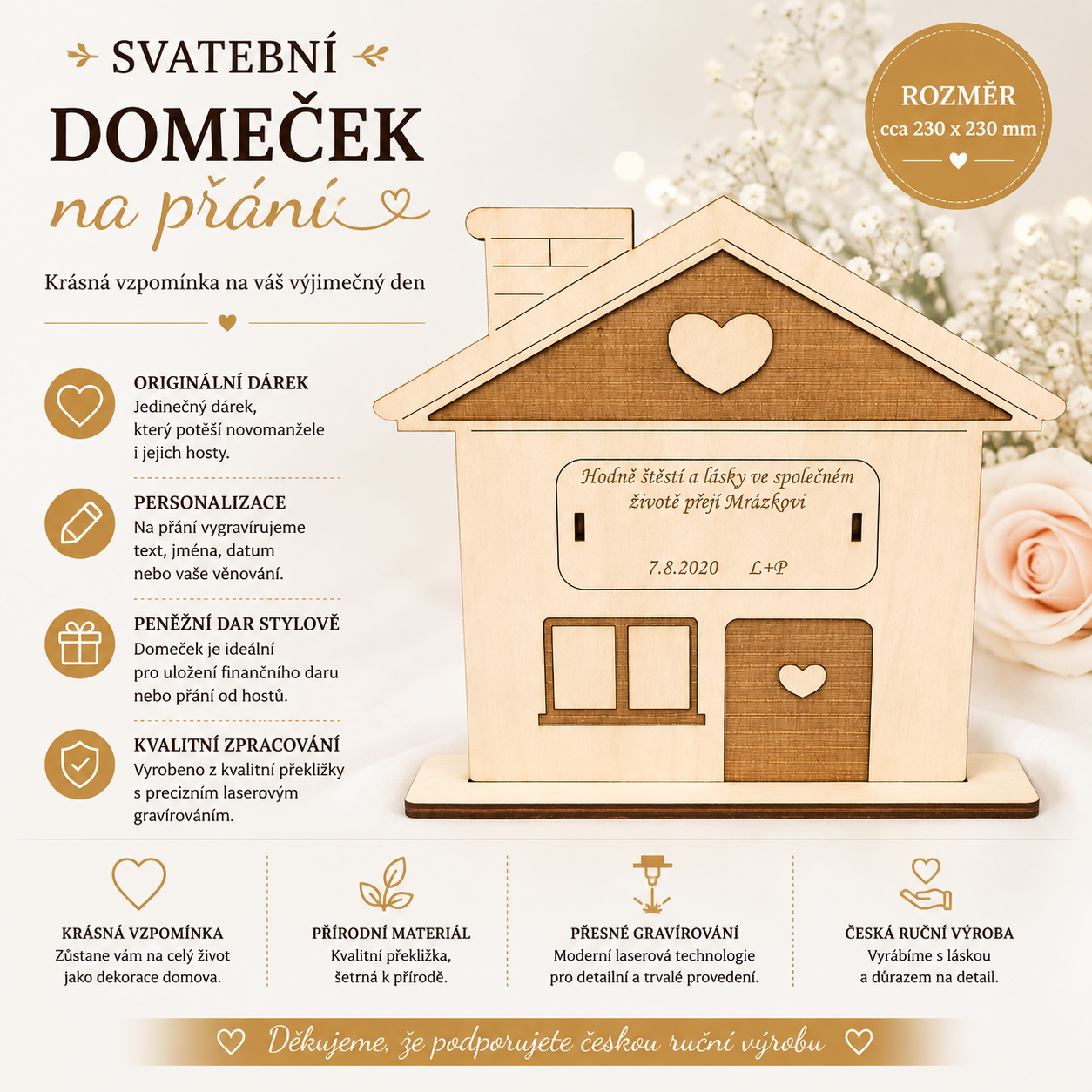 SVATEBNÍ
DOMEČEK
na přání

Krásná vzpomínka na váš výjimečný den

ROZMĚR
cca 230 x 230 mm

ORIGINÁLNÍ DÁREK
Jedinečný dárek, který potěší novomanžele i jejich hosty.

PERSONALIZACE
Na přání vygravírujeme text, jména, datum nebo vaše věnování.

PENĚŽNÍ DAR STYLOVĚ
Domeček je ideální pro uložení finančního daru nebo přání od hostů.

KVALITNÍ ZPRACOVÁNÍ
Vyrobeno z kvalitní překližky s precizním laserovým gravírováním.

Hodně štěstí a lásky ve společném životě přejí Mrázkovi

7.8.2020 L+P

KRÁSNÁ VZPOMÍNKA
Zůstane vám na celý život jako dekorace domova.

PŘÍRODNÍ MATERIÁL
Kvalitní překližka, šetrná k přírodě.

PŘESNÉ GRAVÍROVÁNÍ
Moderní laserová technologie pro detailní a trvalé provedení.

ČESKÁ RUČNÍ VÝROBA
Vyrábíme s láskou a důrazem na detail.

Děkujeme, že podporujete českou ruční výrobu